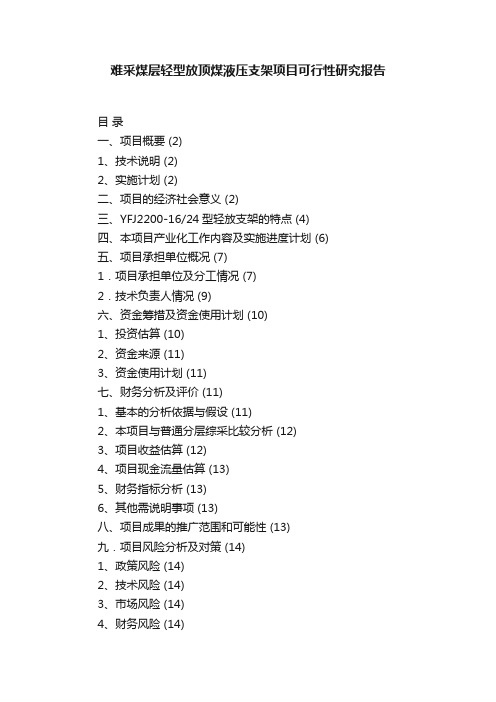 难采煤层轻型放顶煤液压支架项目可行性研究报告

目 录
一、项目概要 (2)
1、技术说明 (2)
2、实施计划 (2)
二、项目的经济社会意义 (2)
三、YFJ2200-16/24 型轻放支架的特点 (4)
四、本项目产业化工作内容及实施进度计划 (6)
五、项目承担单位概况 (7)
1．项目承担单位及分工情况 (7)
2．技术负责人情况 (9)
六、资金筹措及资金使用计划 (10)
1、投资估算 (10)
2、资金来源 (11)
3、资金使用计划 (11)
七、财务分析及评价 (11)
1、基本的分析依据与假设 (11)
2、本项目与普通分层综采比较分析 (12)
3、项目收益估算 (12)
4、项目现金流量估算 (13)
5、财务指标分析 (13)
6、其他需说明事项 (13)
八、项目成果的推广范围和可能性 (13)
九．项目风险分析及对策 (14)
1、政策风险 (14)
2、技术风险 (14)
3、市场风险 (14)
4、财务风险 (14)